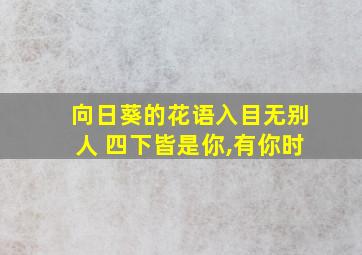 向日葵的花语入目无别人 四下皆是你,有你时